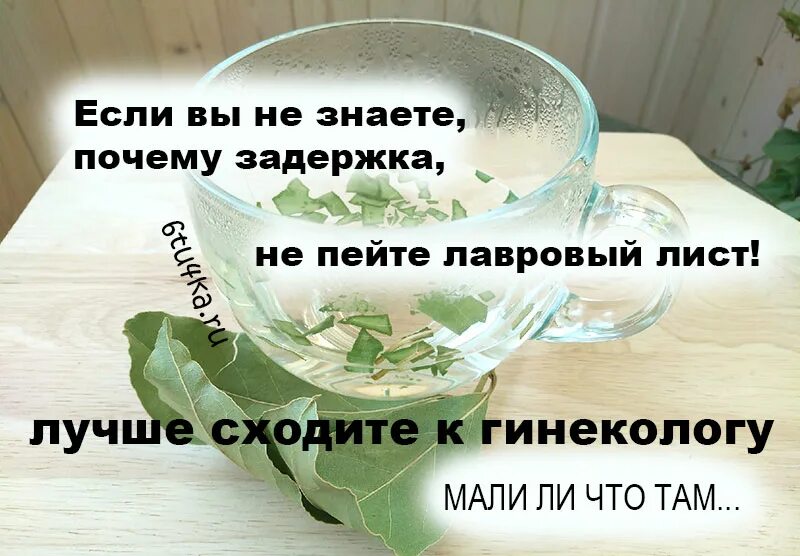 Если вы не знаете, почему задержка,

6tu4ka.ru

не пейте лавровый лист!

лучше сходите к гинекологу

МАЛИ ЛИ ЧТО ТАМ...